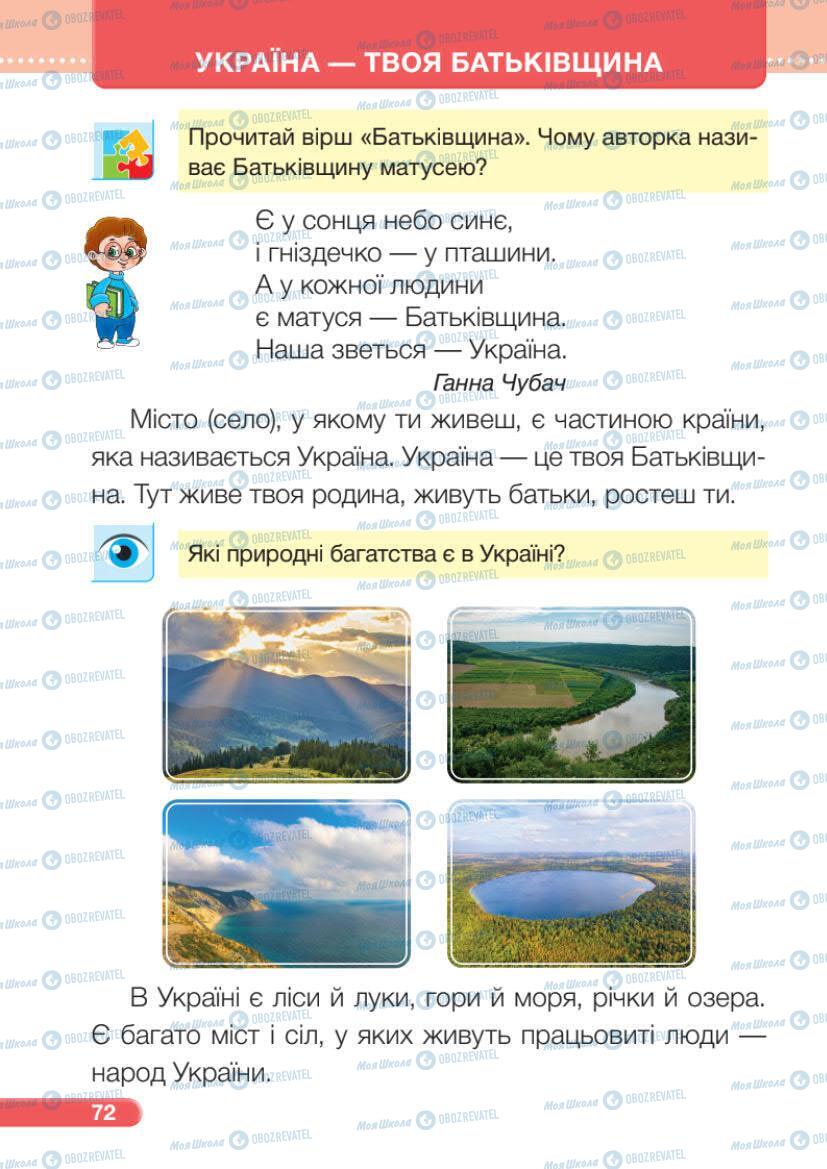 УКРАЇНА — ТВОЯ БАТЬКІВЩИНА

Прочитай вірш «Батьківщина». Чому авторка називає Батьківщину матусею?

Є у сонця небо синє,
і гніздечко — у пташини.
А у кожної людини
є матуся — Батьківщина.
Наша зветься — Україна.

Ганна Чубач

Місто (село), у якому ти живеш, є частиною країни, яка називається Україна. Україна — це твоя Батьківщина. Тут живе твоя родина, живуть батьки, ростеш ти.

Які природні багатства є в Україні?

В Україні є ліси й луки, гори й моря, річки й озера. Є багато міст і сіл, у яких живуть працьовиті люди — народ України.

72

Моя Школа OBOZREVATEL